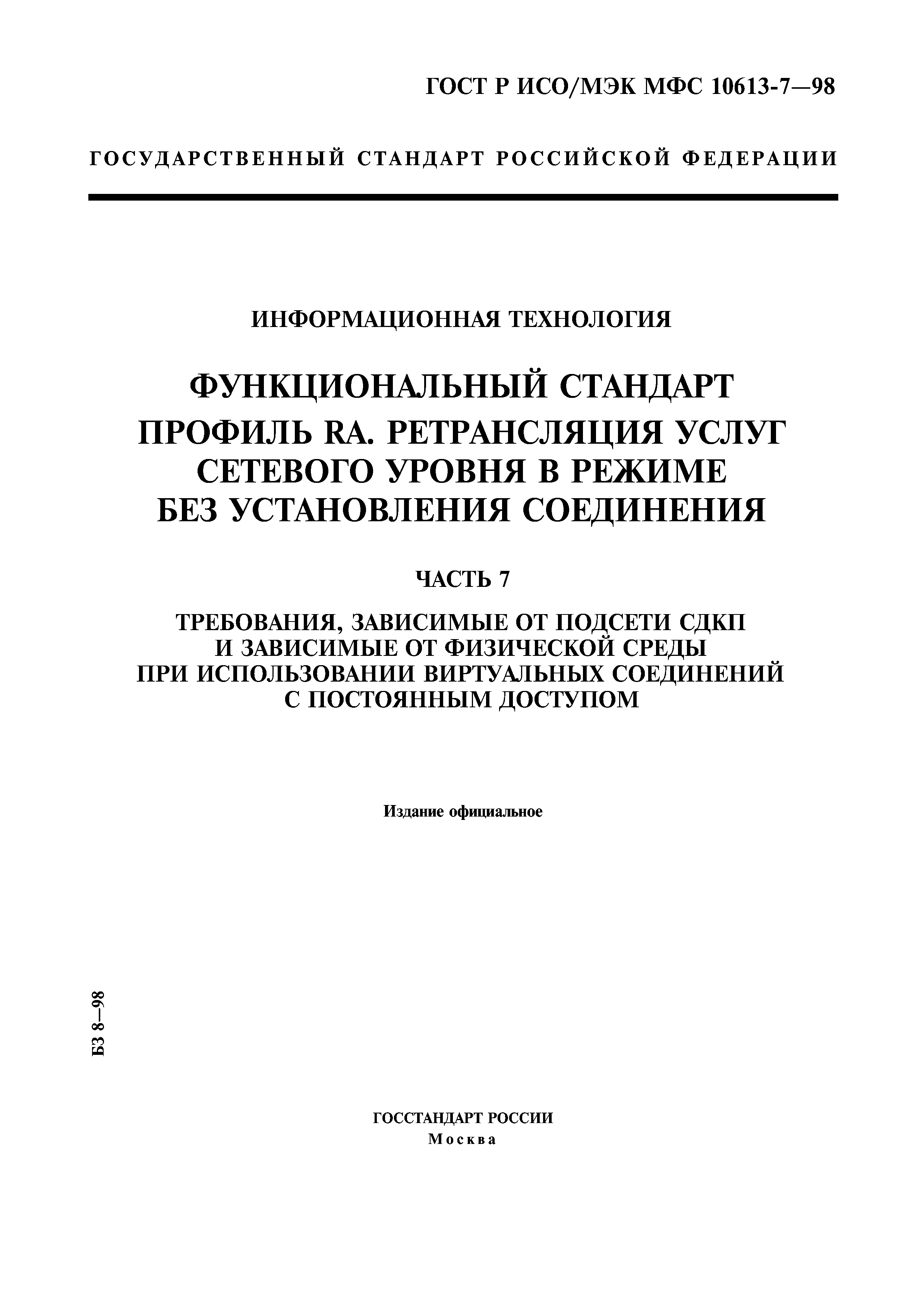 ГОСТ Р ИСО/МЭК МФС 10613-7—98

ГОСУДАРСТВЕННЫЙ СТАНДАРТ РОССИЙСКОЙ ФЕДЕРАЦИИ

ИНФОРМАЦИОННАЯ ТЕХНОЛОГИЯ

ФУНКЦИОНАЛЬНЫЙ СТАНДАРТ

ПРОФИЛЬ RA. РЕТРАНСЛЯЦИЯ УСЛУГ СЕТЕВОГО УРОВНЯ В РЕЖИМЕ БЕЗ УСТАНОВЛЕНИЯ СОЕДИНЕНИЯ

ЧАСТЬ 7

ТРЕБОВАНИЯ, ЗАВИСИМЫЕ ОТ ПОДСЕТИ СДКП И ЗАВИСИМЫЕ ОТ ФИЗИЧЕСКОЙ СРЕДЫ ПРИ ИСПОЛЬЗОВАНИИ ВИРТУАЛЬНЫХ СОЕДИНЕНИЙ С ПОСТОЯННЫМ ДОСТУПОМ

Издание официальное

БЗ 8—98

ГОССТАНДАРТ РОССИИ
Москва